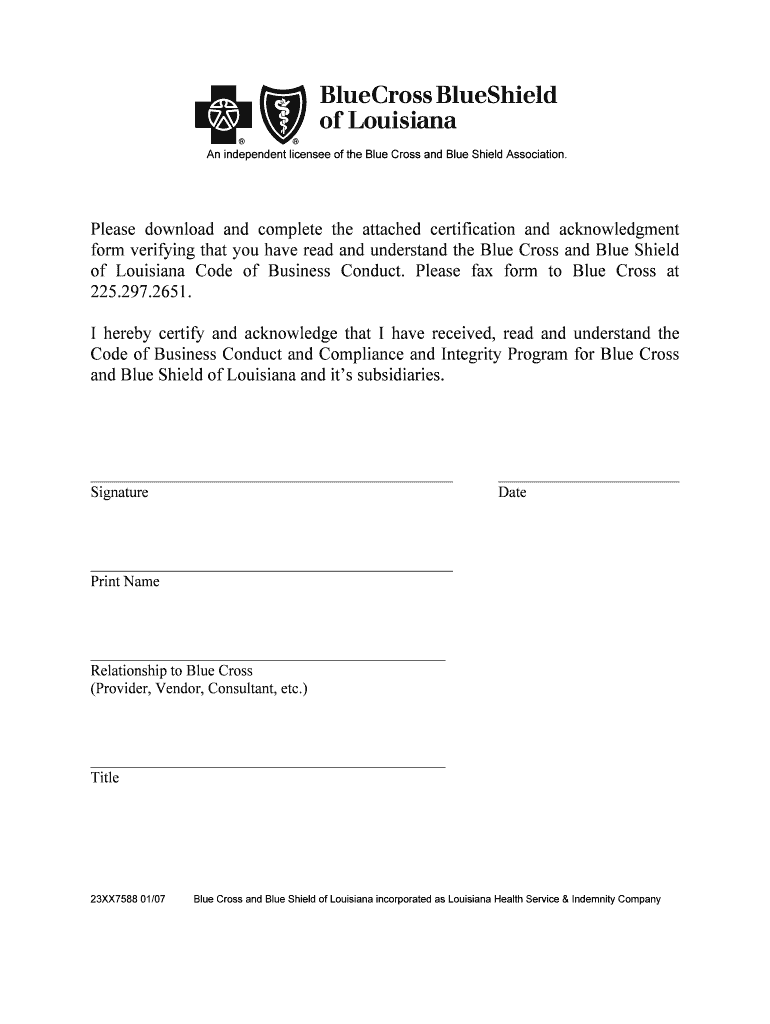 ® ® BlueCross BlueShield of Louisiana

An independent licensee of the Blue Cross and Blue Shield Association.

Please download and complete the attached certification and acknowledgment form verifying that you have read and understand the Blue Cross and Blue Shield of Louisiana Code of Business Conduct. Please fax form to Blue Cross at 225.297.2651.

I hereby certify and acknowledge that I have received, read and understand the Code of Business Conduct and Compliance and Integrity Program for Blue Cross and Blue Shield of Louisiana and it's subsidiaries.

Signature

Date

Print Name

Relationship to Blue Cross
(Provider, Vendor, Consultant, etc.)

Title

23XX7588 01/07

Blue Cross and Blue Shield of Louisiana incorporated as Louisiana Health Service & Indemnity Company